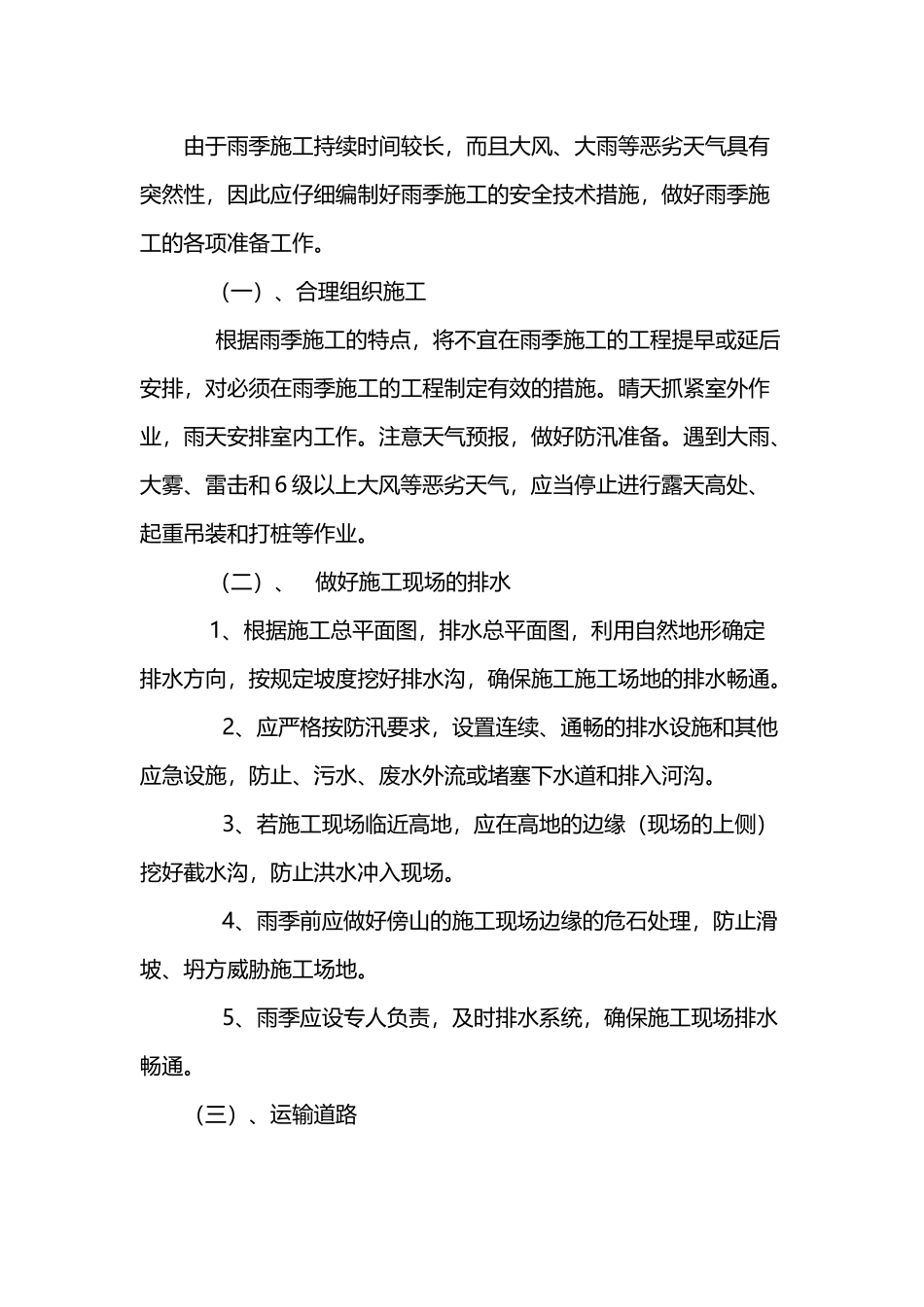 由于雨季施工持续时间较长，而且大风、大雨等恶劣天气具有突然性，因此应仔细编制好雨季施工的安全技术措施，做好雨季施工的各项准备工作。

（一）、合理组织施工

根据雨季施工的特点，将不宜在雨季施工的工程提早或延后安排，对必须在雨季施工的工程制定有效的措施。晴天抓紧室外作业，雨天安排室内工作。注意天气预报，做好防汛准备。遇到大雨、大雾、雷击和6级以上大风等恶劣天气，应当停止进行露天高处、起重吊装和打桩等作业。

（二）、 做好施工现场的排水

1、根据施工总平面图，排水总平面图，利用自然地形确定排水方向，按规定坡度挖好排水沟，确保施工施工场地的排水畅通。

2、应严格按防汛要求，设置连续、通畅的排水设施和其他应急设施，防止、污水、废水外流或堵塞下水道和排入河沟。

3、若施工现场临近高地，应在高地的边缘（现场的上侧）挖好截水沟，防止洪水冲入现场。

4、雨季前应做好傍山的施工现场边缘的危石处理，防止滑坡、坍方威胁施工场地。

5、雨季应设专人负责，及时排水系统，确保施工现场排水畅通。

（三）、运输道路